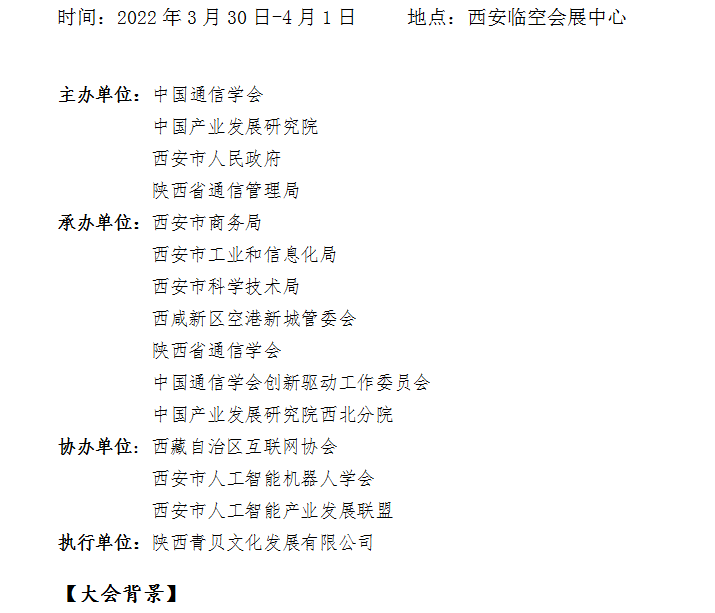 时间：2022 年 3 月 30 日-4 月 1 日　　地点：西安临空会展中心

主办单位：中国通信学会
中国产业发展研究院
西安市人民政府
陕西省通信管理局
承办单位：西安市商务局
西安市工业和信息化局
西安市科学技术局
西咸新区空港新城管委会
陕西省通信学会
中国通信学会创新驱动工作委员会
中国产业发展研究院西北分院
协办单位：西藏自治区互联网协会
西安市人工智能机器人学会
西安市人工智能产业发展联盟
执行单位：陕西青贝文化发展有限公司

【大会背景】